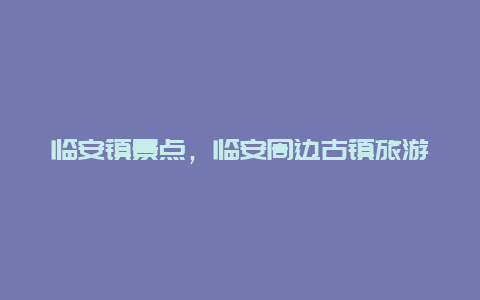 临安镇景点，临安周边古镇旅游